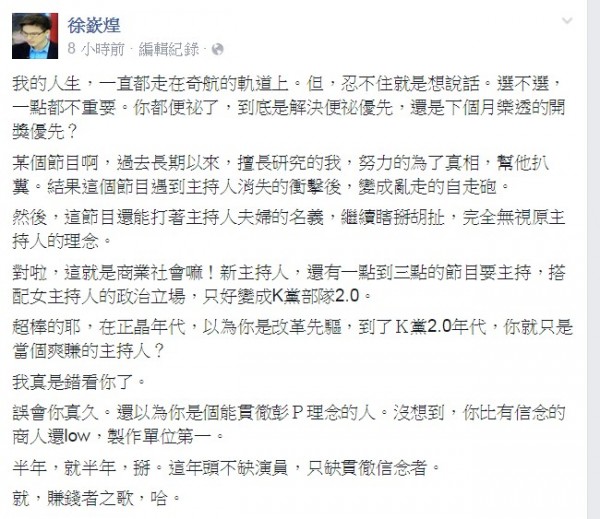 徐嶔煌
8 小時前 · 編輯紀錄 ·

我的人生，一直都走在奇航的軌道上。但，忍不住就是想說話。選不選，一點都不重要。你都便祕了，到底是解決便祕優先，還是下個月樂透的開獎優先？

某個節目啊，過去長期以來，擅長研究的我，努力的為了真相，幫他扒糞。結果這個節目遇到主持人消失的衝擊後，變成亂走的自走砲。

然後，這節目還能打著主持人夫婦的名義，繼續瞎掰胡扯，完全無視原主持人的理念。

對啦，這就是商業社會嘛！新主持人，還有一點到三點的節目要主持，搭配女主持人的政治立場，只好變成K黨部隊2.0。

超棒的耶，在正晶年代，以為你是改革先驅，到了K黨2.0年代，你就只是當個爽賺的主持人？

我真是錯看你了。

誤會你真久。還以為你是個能貫徹彭P理念的人。沒想到，你比有信念的商人還low，製作單位第一。

半年，就半年，掰。這年頭不缺演員，只缺貫徹信念者。

就，賺錢者之歌，哈。